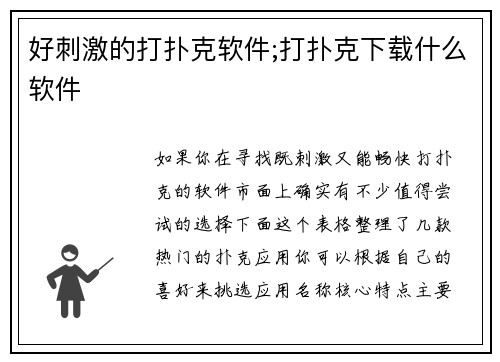 好刺激的打扑克软件;打扑克下载什么软件

如果你在寻找既刺激又能畅快打扑克的软件市面上确实有不少值得尝试的选择下面这个表格整理了几款热门的扑克应用你可以根据自己的喜好来挑选应用名称核心特点主要